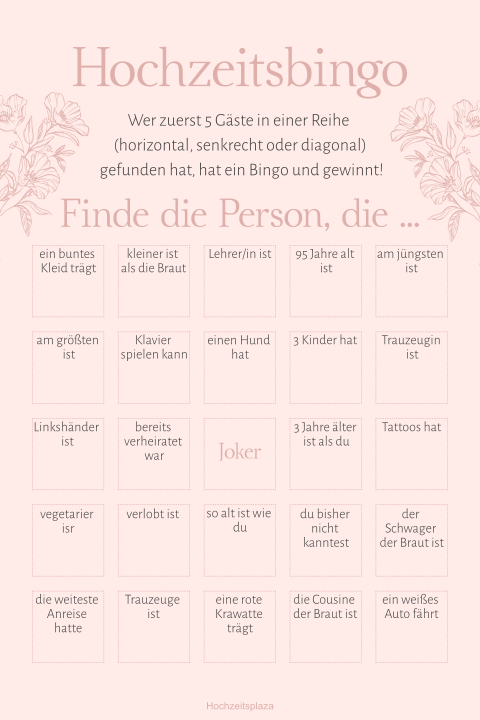 Hochzeitsbingo

Wer zuerst 5 Gäste in einer Reihe (horizontal, senkrecht oder diagonal) gefunden hat, hat ein Bingo und gewinnt!

Finde die Person, die ...

| ein buntes Kleid trägt | kleiner ist als die Braut | Lehrer/in ist | 95 Jahre alt ist | am jüngsten ist |
|---|---|---|---|---|
| am größten ist | Klavier spielen kann | einen Hund hat | 3 Kinder hat | Trauzeugin ist |
| Linkshänder ist | bereits verheiratet war | Joker | 3 Jahre älter ist als du | Tattoos hat |
| vegetarier isr | verlobt ist | so alt ist wie du | du bisher nicht kanntest | der Schwager der Braut ist |
| die weiteste Anreise hatte | Trauzeuge ist | eine rote Krawatte trägt | die Cousine der Braut ist | ein weißes Auto fährt |

Hochzeitsplaza